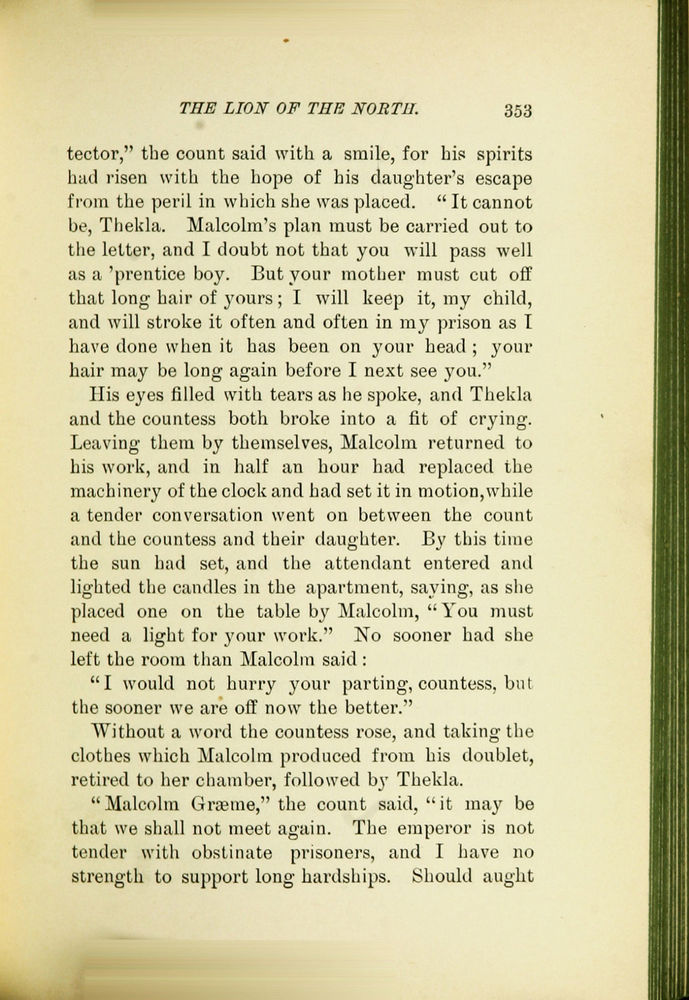 THE LION OF THE NORTH. 353

tector," the count said with a smile, for his spirits had risen with the hope of his daughter's escape from the peril in which she was placed. "It cannot be, Thekla. Malcolm's plan must be carried out to the letter, and I doubt not that you will pass well as a 'prentice boy. But your mother must cut off that long hair of yours; I will keep it, my child, and will stroke it often and often in my prison as I have done when it has been on your head; your hair may be long again before I next see you."

His eyes filled with tears as he spoke, and Thekla and the countess both broke into a fit of crying. Leaving them by themselves, Malcolm returned to his work, and in half an hour had replaced the machinery of the clock and had set it in motion, while a tender conversation went on between the count and the countess and their daughter. By this time the sun had set, and the attendant entered and lighted the candles in the apartment, saying, as she placed one on the table by Malcolm, "You must need a light for your work." No sooner had she left the room than Malcolm said:

"I would not hurry your parting, countess, but the sooner we are off now the better."

Without a word the countess rose, and taking the clothes which Malcolm produced from his doublet, retired to her chamber, followed by Thekla.

"Malcolm Græme," the count said, "it may be that we shall not meet again. The emperor is not tender with obstinate prisoners, and I have no strength to support long hardships. Should aught